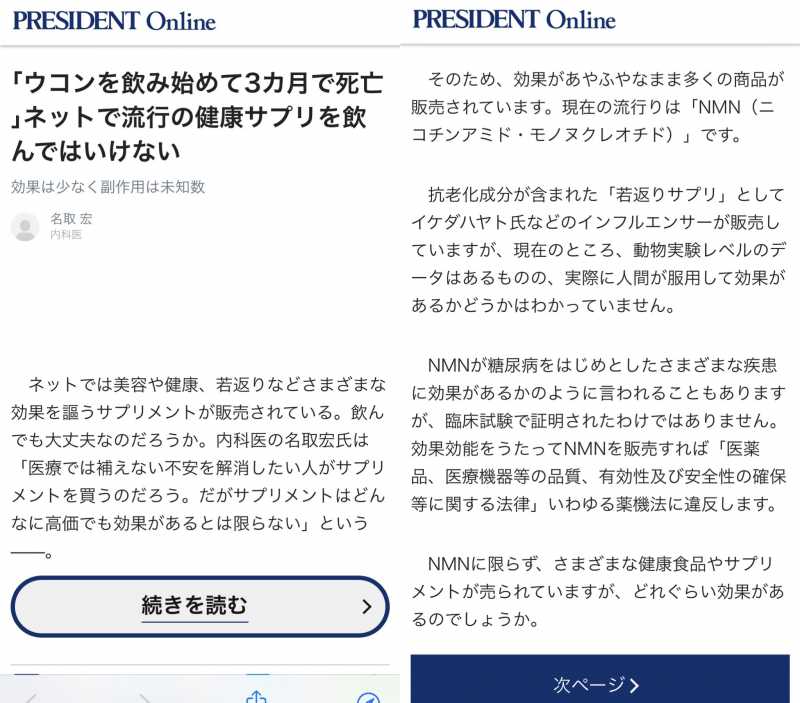 PRESIDENT Online

「ウコンを飲み始めて3カ月で死亡」ネットで流行の健康サプリを飲んではいけない

効果は少なく副作用は未知数

名取 宏
内科医

ネットでは美容や健康、若返りなどさまざまな効果を謳うサプリメントが販売されている。飲んでも大丈夫なのだろうか。内科医の名取宏氏は「医療では補えない不安を解消したい人がサプリメントを買うのだろう。だがサプリメントはどんなに高価でも効果があるとは限らない」という——。

続きを読む

PRESIDENT Online

そのため、効果があやふやなまま多くの商品が販売されています。現在の流行りは「NMN（ニコチンアミド・モノヌクレオチド）」です。

抗老化成分が含まれた「若返りサプリ」としてイケダハヤト氏などのインフルエンサーが販売していますが、現在のところ、動物実験レベルのデータはあるものの、実際に人間が服用して効果があるかどうかはわかっていません。

NMNが糖尿病をはじめとしたさまざまな疾患に効果があるかのように言われることもありますが、臨床試験で証明されたわけではありません。効果効能をうたってNMNを販売すれば「医薬品、医療機器等の品質、有効性及び安全性の確保等に関する法律」いわゆる薬機法に違反します。

NMNに限らず、さまざまな健康食品やサプリメントが売られていますが、どれぐらい効果があるのでしょうか。

次ページ